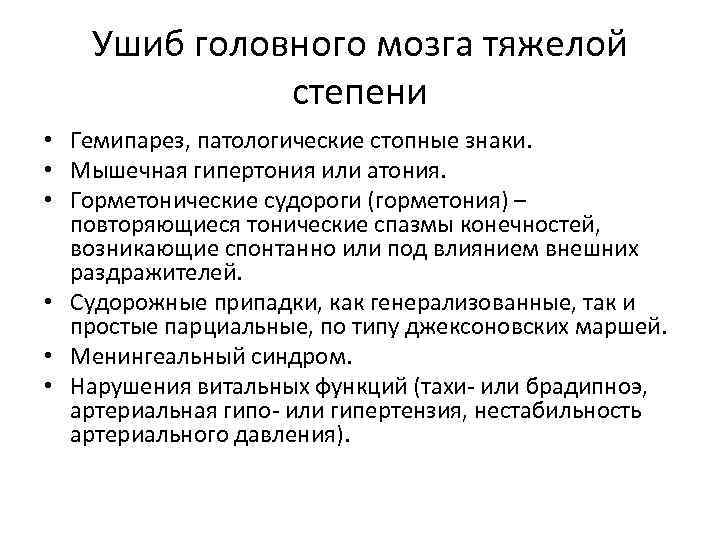 Ушиб головного мозга тяжелой степени

• Гемипарез, патологические стопные знаки.
• Мышечная гипертония или атония.
• Горметонические судороги (горметония) – повторяющиеся тонические спазмы конечностей, возникающие спонтанно или под влиянием внешних раздражителей.
• Судорожные припадки, как генерализованные, так и простые парциальные, по типу джексоновских маршей.
• Менингеальный синдром.
• Нарушения витальных функций (тахи- или брадипноэ, артериальная гипо- или гипертензия, нестабильность артериального давления).